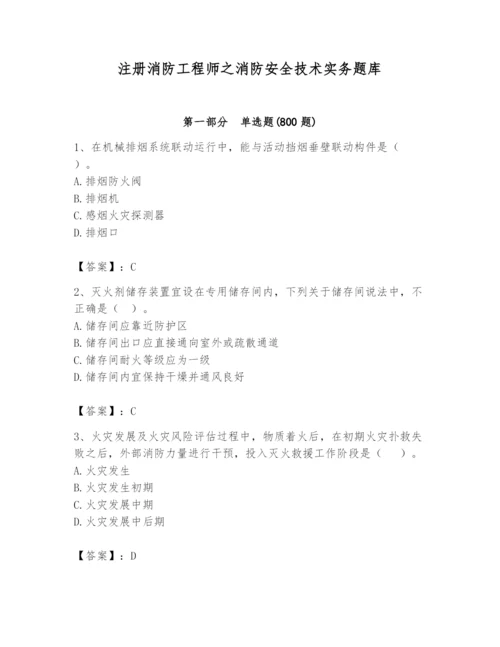 注册消防工程师之消防安全技术实务题库

第一部分　单选题(800 题)

1、在机械排烟系统联动运行中，能与活动挡烟垂壁联动构件是（　）。

A. 排烟防火阀

B. 排烟机

C. 感烟火灾探测器

D. 排烟口

【答案】：C

2、灭火剂储存装置宜设在专用储存间内，下列关于储存间说法中，不正确是（　）。

A. 储存间应靠近防护区

B. 储存间出口应直接通向室外或疏散通道

C. 储存间耐火等级应为一级

D. 储存间内宜保持干燥并通风良好

【答案】：C

3、火灾发展及火灾风险评估过程中，物质着火后，在初期火灾扑救失败之后，外部消防力量进行干预，投入灭火救援工作阶段是（　）。

A. 火灾发生

B. 火灾发生初期

C. 火灾发展中期

D. 火灾发展中后期

【答案】：D